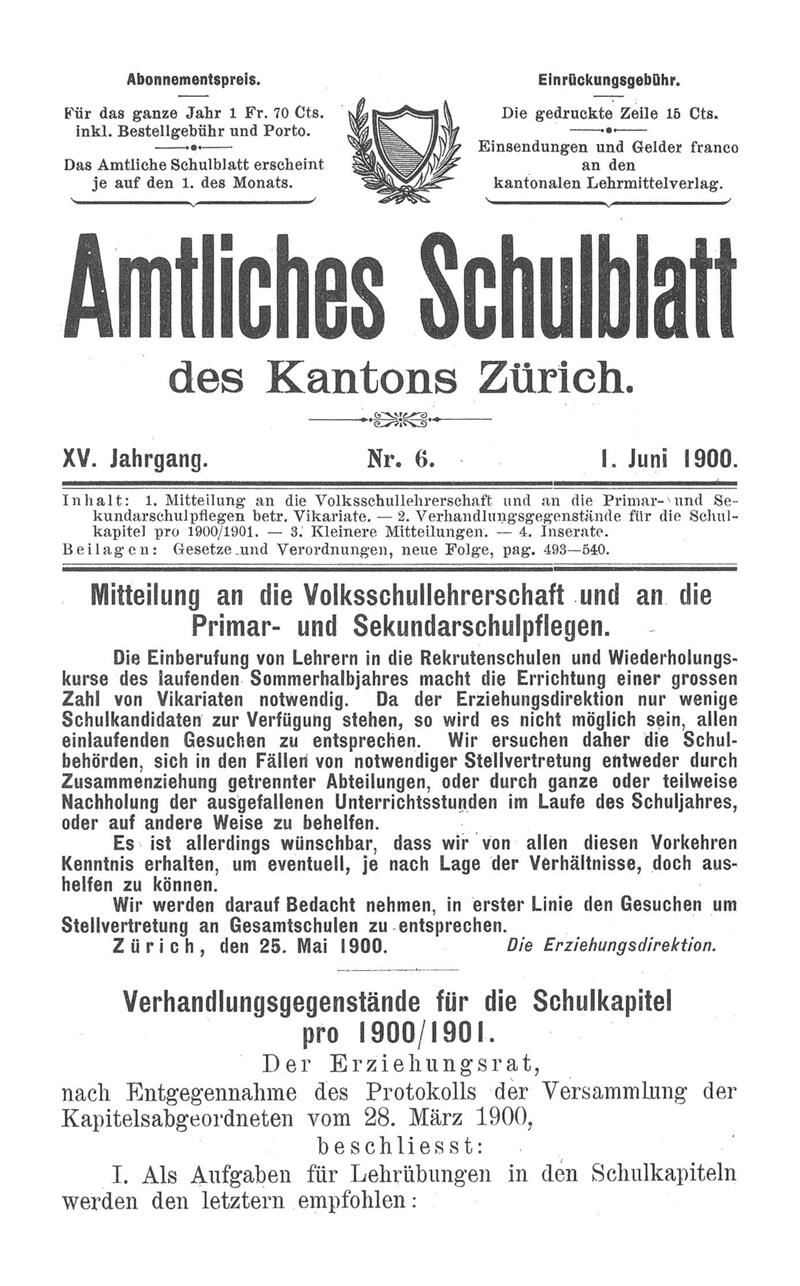 Abonnementspreis.

Für das ganze Jahr 1 Fr. 70 Cts. inkl. Bestellgebühr und Porto.

Das Amtliche Schulblatt erscheint je auf den 1. des Monats.

Einrückungsgebühr.

Die gedruckte Zeile 15 Cts.

Einsendungen und Gelder franco an den kantonalen Lehrmittelverlag.

Amtliches Schulblatt

des Kantons Zürich.

XV. Jahrgang. Nr. 6. 1. Juni 1900.

Inhalt: 1. Mitteilung an die Volksschullehrerschaft und an die Primar- und Sekundarschulpflegen betr. Vikariate. — 2. Verhandlungsgegenstände für die Schulkapitel pro 1900/1901. — 3. Kleinere Mitteilungen. — 4. Inserate.
Beilagen: Gesetze und Verordnungen, neue Folge, pag. 493—540.

Mitteilung an die Volksschullehrerschaft und an die Primar- und Sekundarschulpflegen.

Die Einberufung von Lehrern in die Rekrutenschulen und Wiederholungskurse des laufenden Sommerhalbjahres macht die Errichtung einer grossen Zahl von Vikariaten notwendig. Da der Erziehungsdirektion nur wenige Schulkandidaten zur Verfügung stehen, so wird es nicht möglich sein, allen einlaufenden Gesuchen zu entsprechen. Wir ersuchen daher die Schulbehörden, sich in den Fällen von notwendiger Stellvertretung entweder durch Zusammenziehung getrennter Abteilungen, oder durch ganze oder teilweise Nachholung der ausgefallenen Unterrichtsstunden im Laufe des Schuljahres, oder auf andere Weise zu behelfen.

Es ist allerdings wünschbar, dass wir von allen diesen Vorkehren Kenntnis erhalten, um eventuell, je nach Lage der Verhältnisse, doch aushelfen zu können.

Wir werden darauf Bedacht nehmen, in erster Linie den Gesuchen um Stellvertretung an Gesamtschulen zu entsprechen.

Zürich, den 25. Mai 1900. Die Erziehungsdirektion.

Verhandlungsgegenstände für die Schulkapitel pro 1900/1901.

Der Erziehungsrat,

nach Entgegennahme des Protokolls der Versammlung der Kapitelsabgeordneten vom 28. März 1900,

beschliesst:

I. Als Aufgaben für Lehrübungen in den Schulkapiteln werden den letztern empfohlen: